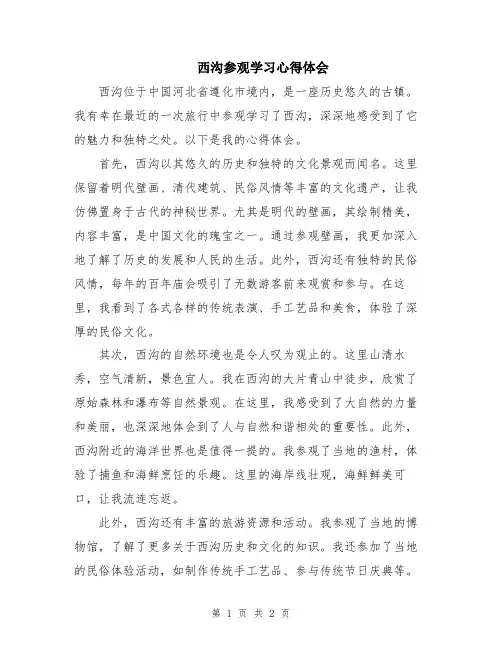 西沟参观学习心得体会

西沟位于中国河北省遵化市境内，是一座历史悠久的古镇。我有幸在最近的一次旅行中参观学习了西沟，深深地感受到了它的魅力和独特之处。以下是我的心得体会。

首先，西沟以其悠久的历史和独特的文化景观而闻名。这里保留着明代壁画、清代建筑、民俗风情等丰富的文化遗产，让我仿佛置身于古代的神秘世界。尤其是明代的壁画，其绘制精美，内容丰富，是中国文化的瑰宝之一。通过参观壁画，我更加深入地了解了历史的发展和人民的生活。此外，西沟还有独特的民俗风情，每年的百年庙会吸引了无数游客前来观赏和参与。在这里，我看到了各式各样的传统表演、手工艺品和美食，体验了深厚的民俗文化。

其次，西沟的自然环境也是令人叹为观止的。这里山清水秀，空气清新，景色宜人。我在西沟的大片青山中徒步，欣赏了原始森林和瀑布等自然景观。在这里，我感受到了大自然的力量和美丽，也深深地体会到了人与自然和谐相处的重要性。此外，西沟附近的海洋世界也是值得一提的。我参观了当地的渔村，体验了捕鱼和海鲜烹饪的乐趣。这里的海岸线壮观，海鲜鲜美可口，让我流连忘返。

此外，西沟还有丰富的旅游资源和活动。我参观了当地的博物馆，了解了更多关于西沟历史和文化的知识。我还参加了当地的民俗体验活动，如制作传统手工艺品、参与传统节日庆典等。

第 1 页 共 2 页